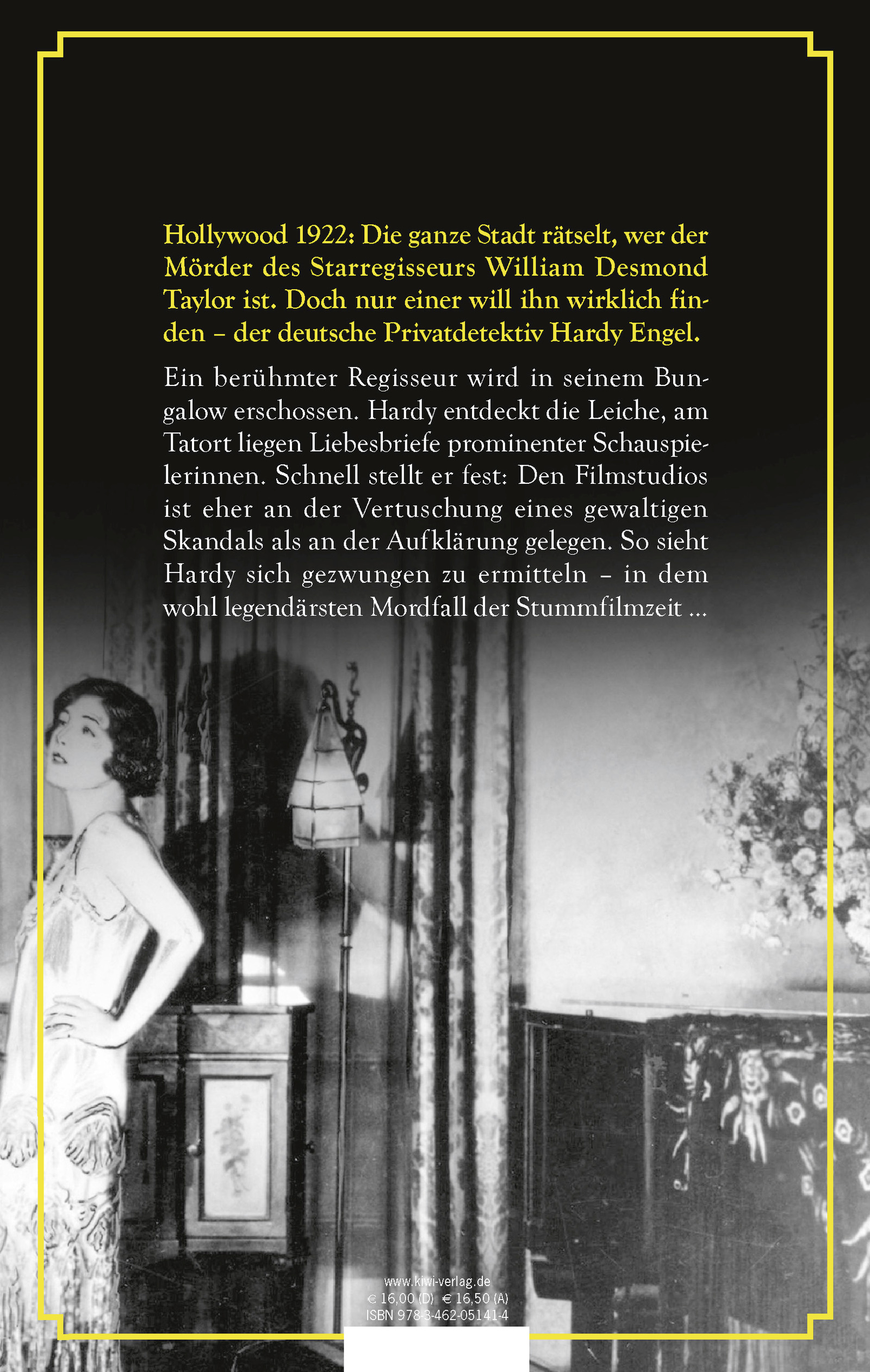 Hollywood 1922: Die ganze Stadt rätselt, wer der Mörder des Starregisseurs William Desmond Taylor ist. Doch nur einer will ihn wirklich finden – der deutsche Privatdetektiv Hardy Engel.

Ein berühmter Regisseur wird in seinem Bungalow erschossen. Hardy entdeckt die Leiche, am Tatort liegen Liebesbriefe prominenter Schauspielerinnen. Schnell stellt er fest: Den Filmstudios ist eher an der Vertuschung eines gewaltigen Skandals als an der Aufklärung gelegen. So sieht Hardy sich gezwungen zu ermitteln – in dem wohl legendärsten Mordfall der Stummfilmzeit ...

www.kiwi-verlag.de
€ 16,00 (D) € 16,50 (A)
ISBN 978-3-462-05141-4